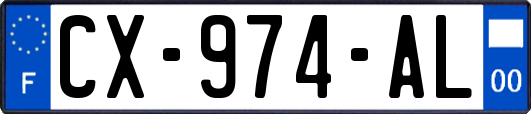 F
CX-974-AL
00